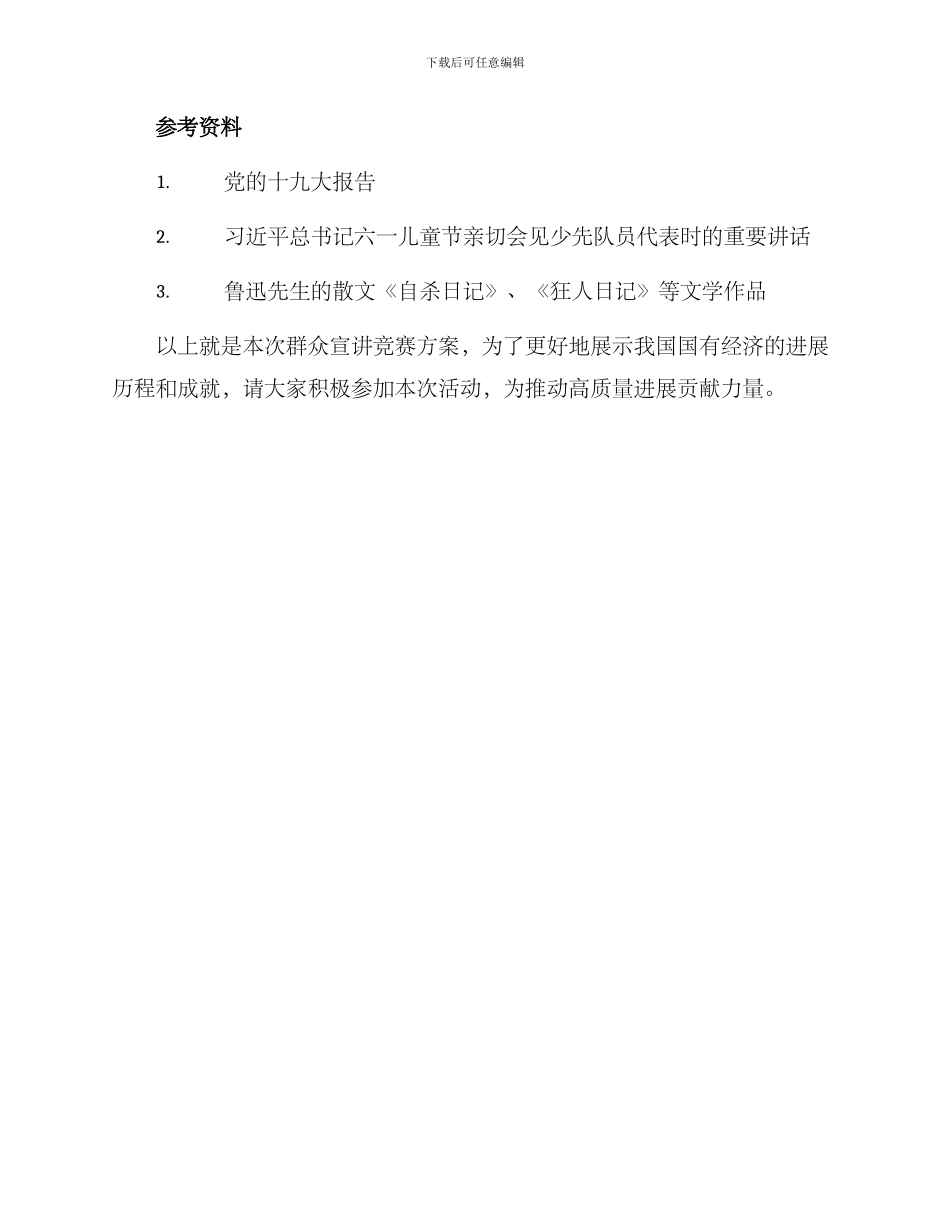 下载后可任意编辑

参考资料

1. 党的十九大报告

2. 习近平总书记六一儿童节亲切会见少先队员代表时的重要讲话

3. 鲁迅先生的散文《自杀日记》、《狂人日记》等文学作品

以上就是本次群众宣讲竞赛方案，为了更好地展示我国国有经济的进展历程和成就，请大家积极参加本次活动，为推动高质量进展贡献力量。